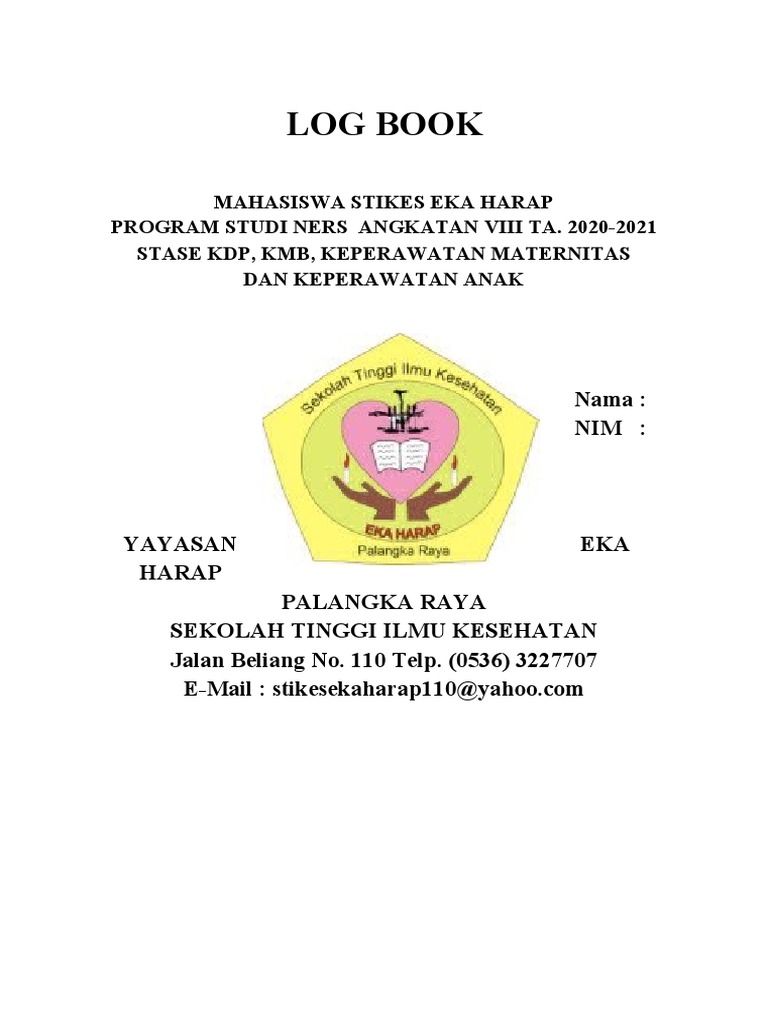 LOG BOOK

MAHASISWA STIKES EKA HARAP
PROGRAM STUDI NERS ANGKATAN VIII TA. 2020-2021
STASE KDP, KMB, KEPERAWATAN MATERNITAS
DAN KEPERAWATAN ANAK

Sekolah Tinggi Ilmu Kesehatan

EKA HARAP
Palangka Raya

Nama :
NIM :

YAYASAN EKA HARAP

PALANGKA RAYA
SEKOLAH TINGGI ILMU KESEHATAN
Jalan Beliang No. 110 Telp. (0536) 3227707
E-Mail : stikesekaharap110@yahoo.com